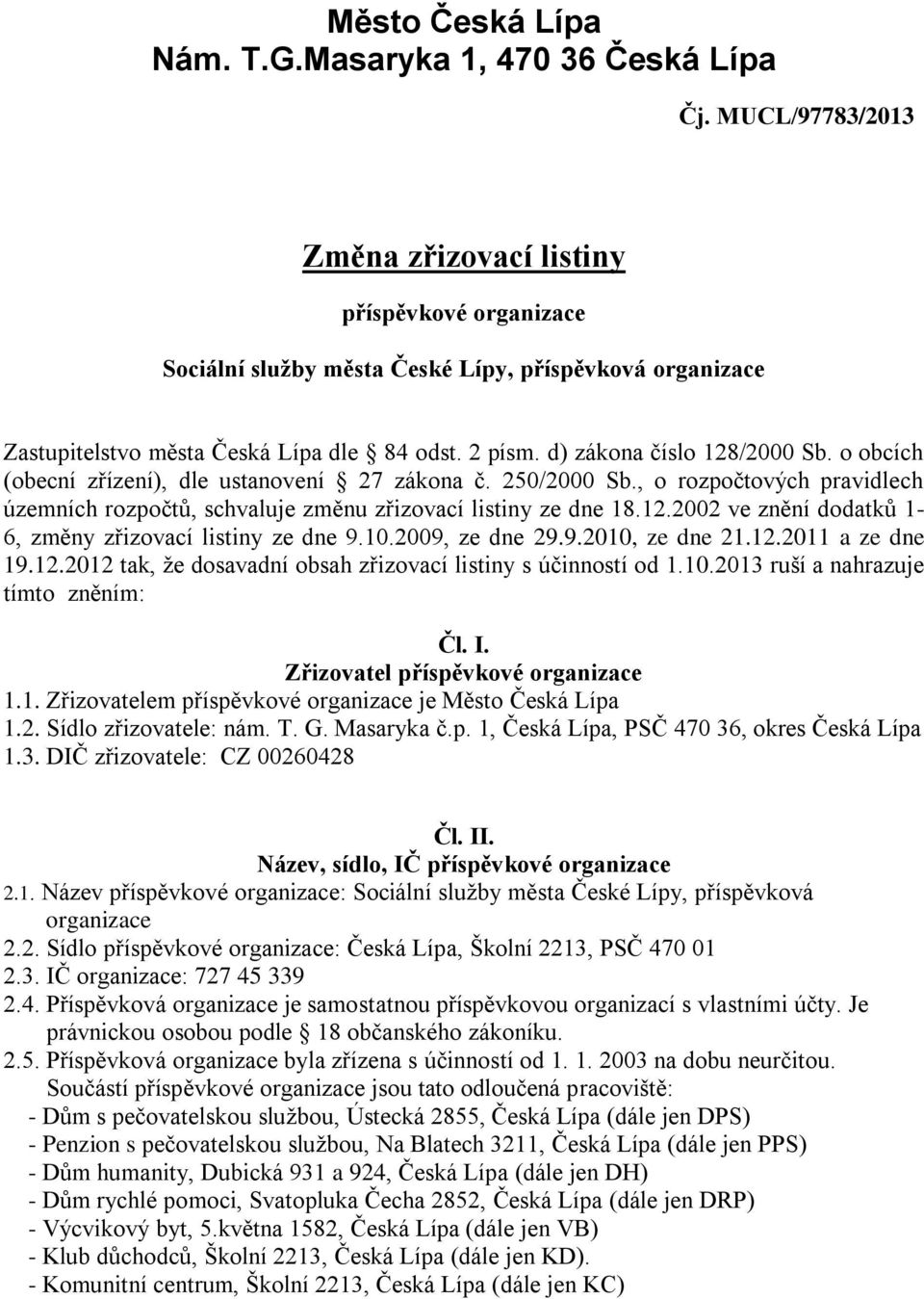 Město Česká Lípa
Nám. T.G.Masaryka 1, 470 36 Česká Lípa

Čj. MUCL/97783/2013

Změna zřizovací listiny

příspěvkové organizace

Sociální služby města České Lípy, příspěvková organizace

Zastupitelstvo města Česká Lípa dle § 84 odst. 2 písm. d) zákona číslo 128/2000 Sb. o obcích (obecní zřízení), dle ustanovení § 27 zákona č. 250/2000 Sb., o rozpočtových pravidlech územních rozpočtů, schvaluje změnu zřizovací listiny ze dne 18.12.2002 ve znění dodatků 1-6, změny zřizovací listiny ze dne 9.10.2009, ze dne 29.9.2010, ze dne 21.12.2011 a ze dne 19.12.2012 tak, že dosavadní obsah zřizovací listiny s účinností od 1.10.2013 ruší a nahrazuje tímto zněním:

Čl. I.
Zřizovatel příspěvkové organizace
1.1. Zřizovatelem příspěvkové organizace je Město Česká Lípa
1.2. Sídlo zřizovatele: nám. T. G. Masaryka č.p. 1, Česká Lípa, PSČ 470 36, okres Česká Lípa
1.3. DIČ zřizovatele: CZ 00260428

Čl. II.
Název, sídlo, IČ příspěvkové organizace
2.1. Název příspěvkové organizace: Sociální služby města České Lípy, příspěvková organizace
2.2. Sídlo příspěvkové organizace: Česká Lípa, Školní 2213, PSČ 470 01
2.3. IČ organizace: 727 45 339
2.4. Příspěvková organizace je samostatnou příspěvkovou organizací s vlastními účty. Je právnickou osobou podle § 18 občanského zákoníku.
2.5. Příspěvková organizace byla zřízena s účinností od 1. 1. 2003 na dobu neurčitou. Součástí příspěvkové organizace jsou tato odloučená pracoviště:
- Dům s pečovatelskou službou, Ústecká 2855, Česká Lípa (dále jen DPS)
- Penzion s pečovatelskou službou, Na Blatech 3211, Česká Lípa (dále jen PPS)
- Dům humanity, Dubická 931 a 924, Česká Lípa (dále jen DH)
- Dům rychlé pomoci, Svatopluka Čecha 2852, Česká Lípa (dále jen DRP)
- Výcvikový byt, 5.května 1582, Česká Lípa (dále jen VB)
- Klub důchodců, Školní 2213, Česká Lípa (dále jen KD).
- Komunitní centrum, Školní 2213, Česká Lípa (dále jen KC)